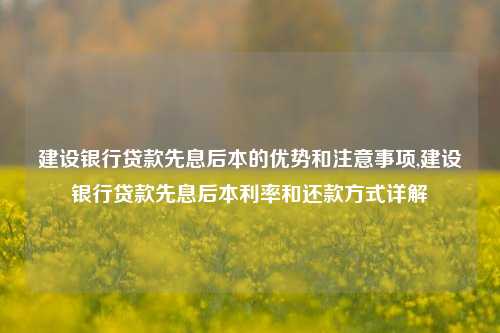 建设银行贷款先息后本的优势和注意事项,建设银行贷款先息后本利率和还款方式详解